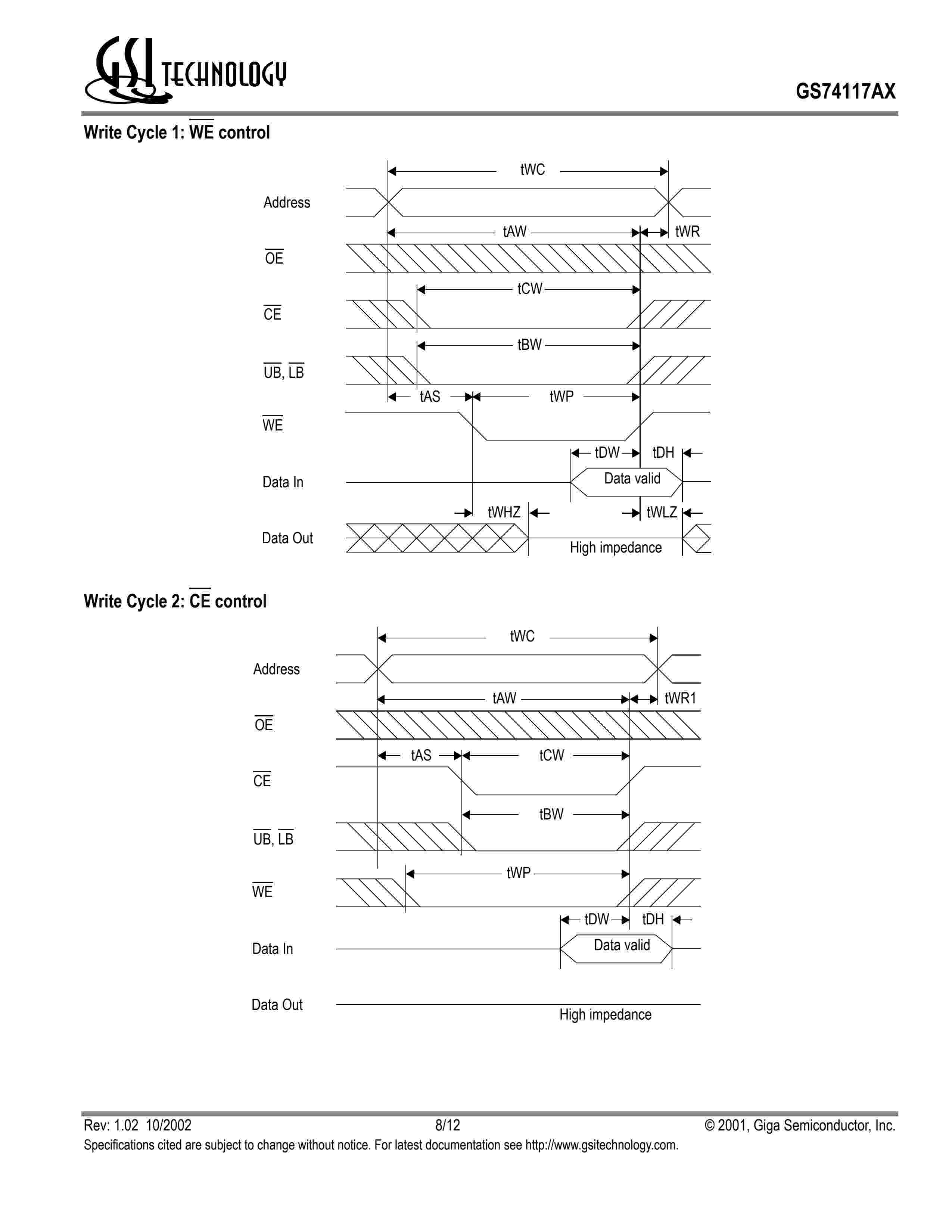 GSI TECHNOLOGY

GS74117AX

Write Cycle 1: $\overline{WE}$ control

tWC

Address

tAW

tWR

$\overline{OE}$

tCW

$\overline{CE}$

tBW

$\overline{UB}$, $\overline{LB}$

tAS

tWP

$\overline{WE}$

tDW

tDH

Data In

Data valid

tWHZ

tWLZ

Data Out

High impedance

Write Cycle 2: $\overline{CE}$ control

tWC

Address

tAW

tWR1

$\overline{OE}$

tAS

tCW

$\overline{CE}$

tBW

$\overline{UB}$, $\overline{LB}$

tWP

$\overline{WE}$

tDW

tDH

Data In

Data valid

Data Out

High impedance

Rev: 1.02 10/2002

8/12

© 2001, Giga Semiconductor, Inc.

Specifications cited are subject to change without notice. For latest documentation see http://www.gsitechnology.com.